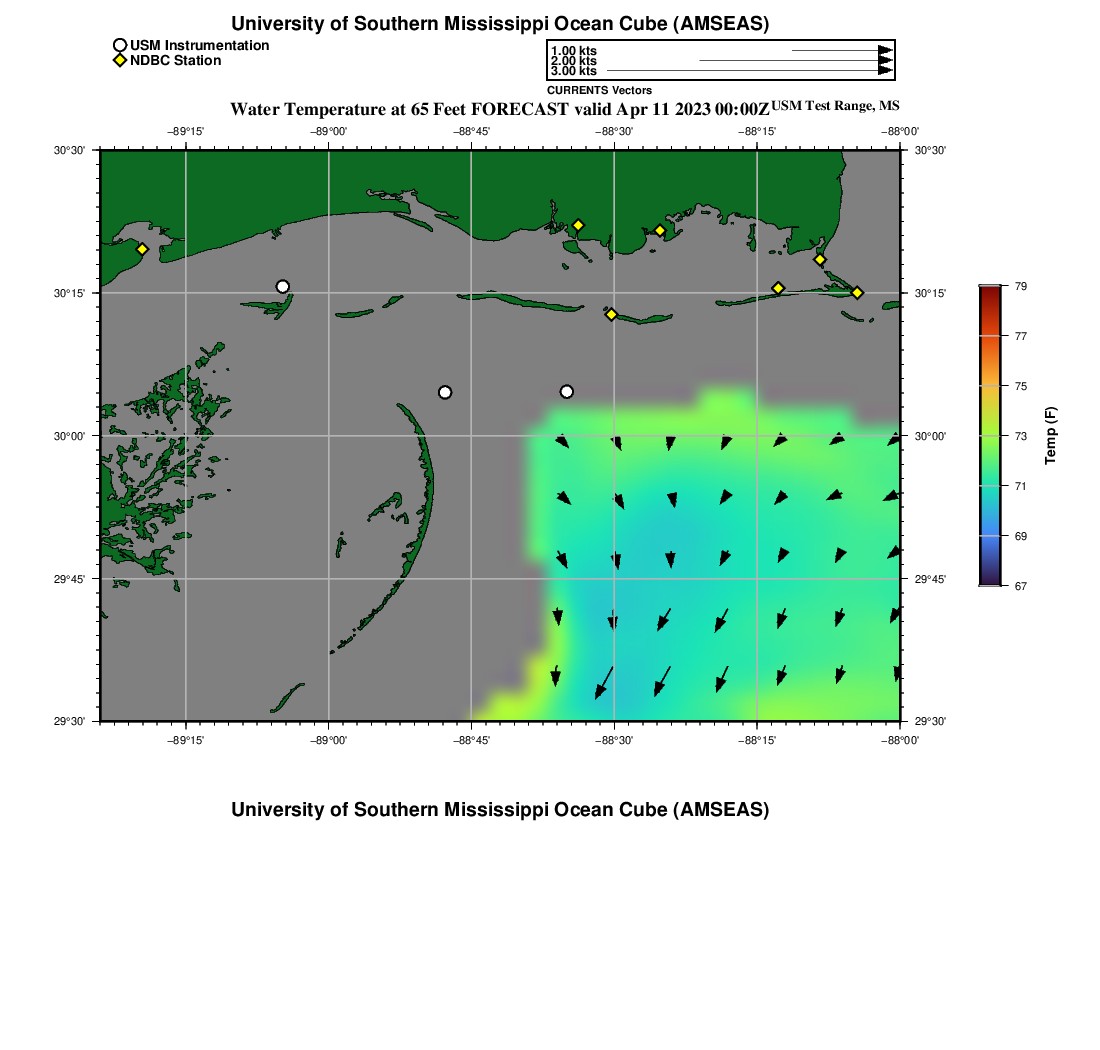 University of Southern Mississippi Ocean Cube (AMSEAS)

USM Instrumentation
NDBC Station

1.00 kts
2.00 kts
3.00 kts
CURRENTS Vectors

Water Temperature at 65 Feet FORECAST valid Apr 11 2023 00:00Z USM Test Range, MS

−89°15' −89°00' −88°45' −88°30' −88°15' −88°00'

30°30' 30°15' 30°00' 29°45' 29°30'

30°30' 30°15' 30°00' 29°45' 29°30'

−89°15' −89°00' −88°45' −88°30' −88°15' −88°00'

79
77
75
73
71
69
67
Temp (F)

University of Southern Mississippi Ocean Cube (AMSEAS)